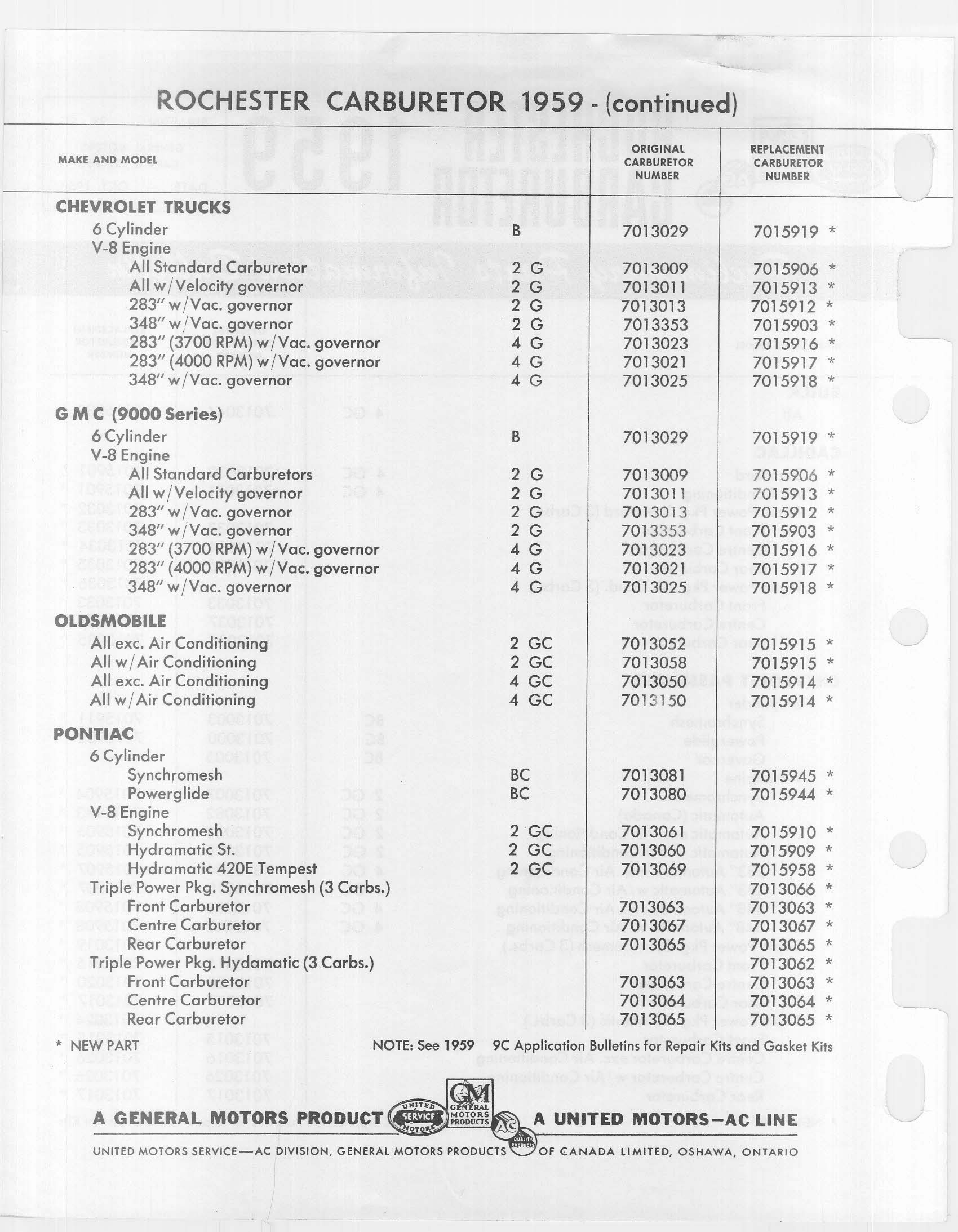 ROCHESTER CARBURETOR 1959 - (continued)

| MAKE AND MODEL | | ORIGINAL CARBURETOR NUMBER | REPLACEMENT CARBURETOR NUMBER |
|---|---|---|---|
| **CHEVROLET TRUCKS** | | | |
| 6 Cylinder | B | 7013029 | 7015919 * |
| V-8 Engine | | | |
| All Standard Carburetor | 2 G | 7013009 | 7015906 * |
| All w/Velocity governor | 2 G | 7013011 | 7015913 * |
| 283" w/Vac. governor | 2 G | 7013013 | 7015912 * |
| 348" w/Vac. governor | 2 G | 7013353 | 7015903 * |
| 283" (3700 RPM) w/Vac. governor | 4 G | 7013023 | 7015916 * |
| 283" (4000 RPM) w/Vac. governor | 4 G | 7013021 | 7015917 * |
| 348" w/Vac. governor | 4 G | 7013025 | 7015918 * |
| **G M C (9000 Series)** | | | |
| 6 Cylinder | B | 7013029 | 7015919 * |
| V-8 Engine | | | |
| All Standard Carburetors | 2 G | 7013009 | 7015906 * |
| All w/Velocity governor | 2 G | 7013011 | 7015913 * |
| 283" w/Vac. governor | 2 G | 7013013 | 7015912 * |
| 348" w/Vac. governor | 2 G | 7013353 | 7015903 * |
| 283" (3700 RPM) w/Vac. governor | 4 G | 7013023 | 7015916 * |
| 283" (4000 RPM) w/Vac. governor | 4 G | 7013021 | 7015917 * |
| 348" w/Vac. governor | 4 G | 7013025 | 7015918 * |
| **OLDSMOBILE** | | | |
| All exc. Air Conditioning | 2 GC | 7013052 | 7015915 * |
| All w/Air Conditioning | 2 GC | 7013058 | 7015915 * |
| All exc. Air Conditioning | 4 GC | 7013050 | 7015914 * |
| All w/Air Conditioning | 4 GC | 7013150 | 7015914 * |
| **PONTIAC** | | | |
| 6 Cylinder | | | |
| Synchromesh | BC | 7013081 | 7015945 * |
| Powerglide | BC | 7013080 | 7015944 * |
| V-8 Engine | | | |
| Synchromesh | 2 GC | 7013061 | 7015910 * |
| Hydramatic St. | 2 GC | 7013060 | 7015909 * |
| Hydramatic 420E Tempest | 2 GC | 7013069 | 7015958 * |
| Triple Power Pkg. Synchromesh (3 Carbs.) | | | 7013066 * |
| Front Carburetor | | 7013063 | 7013063 * |
| Centre Carburetor | | 7013067 | 7013067 * |
| Rear Carburetor | | 7013065 | 7013065 * |
| Triple Power Pkg. Hydamatic (3 Carbs.) | | | 7013062 * |
| Front Carburetor | | 7013063 | 7013063 * |
| Centre Carburetor | | 7013064 | 7013064 * |
| Rear Carburetor | | 7013065 | 7013065 * |

* NEW PART

NOTE: See 1959 9C Application Bulletins for Repair Kits and Gasket Kits

A GENERAL MOTORS PRODUCT UNITED SERVICE MOTORS GM GENERAL MOTORS PRODUCTS AC QUALITY PRODUCTS A UNITED MOTORS—AC LINE

UNITED MOTORS SERVICE—AC DIVISION, GENERAL MOTORS PRODUCTS OF CANADA LIMITED, OSHAWA, ONTARIO